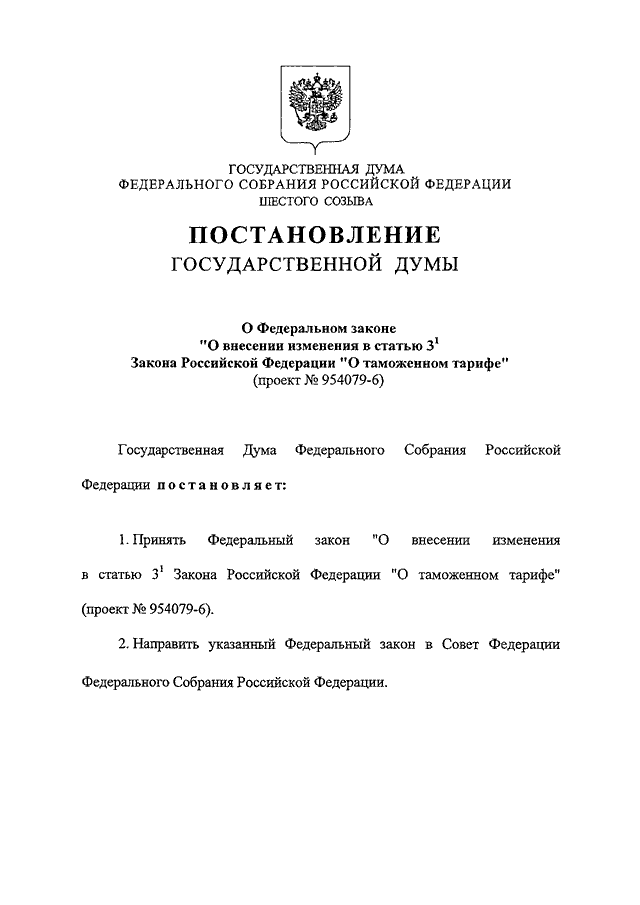 ГОСУДАРСТВЕННАЯ ДУМА
ФЕДЕРАЛЬНОГО СОБРАНИЯ РОССИЙСКОЙ ФЕДЕРАЦИИ
ШЕСТОГО СОЗЫВА

ПОСТАНОВЛЕНИЕ
ГОСУДАРСТВЕННОЙ ДУМЫ

О Федеральном законе
"О внесении изменения в статью $3^1$
Закона Российской Федерации "О таможенном тарифе"
(проект № 954079-6)

Государственная Дума Федерального Собрания Российской Федерации постановляет:

1. Принять Федеральный закон "О внесении изменения в статью $3^1$ Закона Российской Федерации "О таможенном тарифе" (проект № 954079-6).

2. Направить указанный Федеральный закон в Совет Федерации Федерального Собрания Российской Федерации.